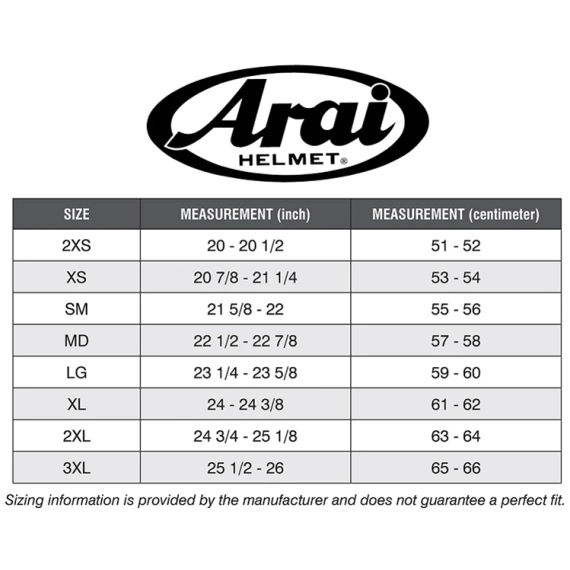 Arai
HELMET®

| SIZE | MEASUREMENT (inch) | MEASUREMENT (centimeter) |
|---|---|---|
| 2XS | 20 - 20 1/2 | 51 - 52 |
| XS | 20 7/8 - 21 1/4 | 53 - 54 |
| SM | 21 5/8 - 22 | 55 - 56 |
| MD | 22 1/2 - 22 7/8 | 57 - 58 |
| LG | 23 1/4 - 23 5/8 | 59 - 60 |
| XL | 24 - 24 3/8 | 61 - 62 |
| 2XL | 24 3/4 - 25 1/8 | 63 - 64 |
| 3XL | 25 1/2 - 26 | 65 - 66 |

Sizing information is provided by the manufacturer and does not guarantee a perfect fit.